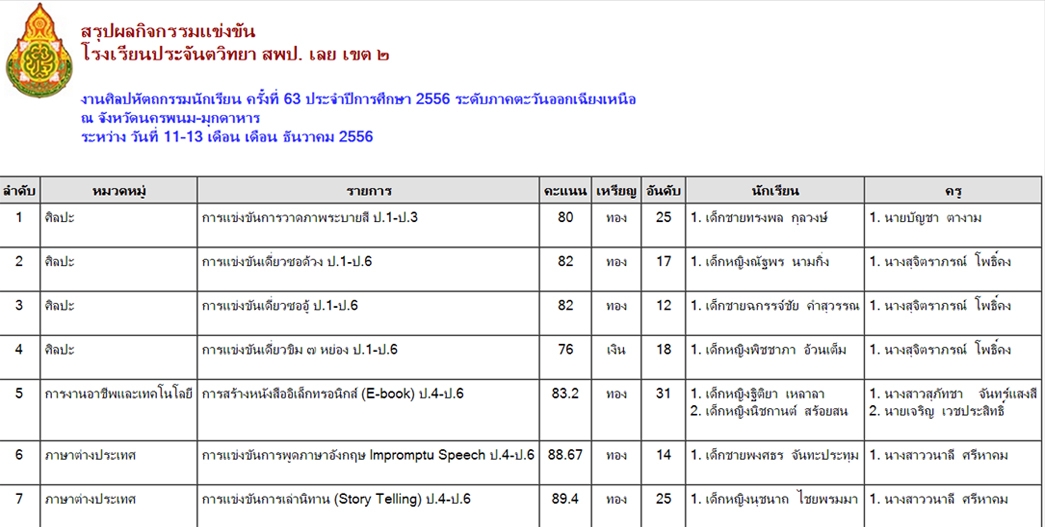 สรุปผลกิจกรรมแข่งขัน
โรงเรียนประจันตวิทยา สพป. เลย เขต ๒

งานศิลปหัตถกรรมนักเรียน ครั้งที่ 63 ประจำปีการศึกษา 2556 ระดับภาคตะวันออกเฉียงเหนือ
ณ จังหวัดนครพนม-มุกดาหาร
ระหว่าง วันที่ 11-13 เดือน เดือน ธันวาคม 2556

| ลำดับ | หมวดหมู่ | รายการ | คะแนน | เหรียญ | อันดับ | นักเรียน | ครู |
|---|---|---|---|---|---|---|---|
| 1 | ศิลปะ | การแข่งขันการวาดภาพระบายสี ป.1-ป.3 | 80 | ทอง | 25 | 1. เด็กชายทรงพล กุลวงษ์ | 1. นายบัญชา ตางาม |
| 2 | ศิลปะ | การแข่งขันเดี่ยวซอด้วง ป.1-ป.6 | 82 | ทอง | 17 | 1. เด็กหญิงณัฐพร นามกิ่ง | 1. นางสุจิตราภรณ์ โพธิ์คง |
| 3 | ศิลปะ | การแข่งขันเดี่ยวซออู้ ป.1-ป.6 | 82 | ทอง | 12 | 1. เด็กชายฉกรรจ์ชัย คำสุวรรณ | 1. นางสุจิตราภรณ์ โพธิ์คง |
| 4 | ศิลปะ | การแข่งขันเดี่ยวขิม ๗ หย่อง ป.1-ป.6 | 76 | เงิน | 18 | 1. เด็กหญิงพิชชาภา อ้วนเต็ม | 1. นางสุจิตราภรณ์ โพธิ์คง |
| 5 | การงานอาชีพและเทคโนโลยี | การสร้างหนังสืออิเล็กทรอนิกส์ (E-book) ป.4-ป.6 | 83.2 | ทอง | 31 | 1. เด็กหญิงฐิติยา เหลาลา 2. เด็กหญิงนิชกานต์ สร้อยสน | 1. นางสาวสุภัทชา จันทร์แสงสี 2. นายเจริญ เวชประสิทธิ์ |
| 6 | ภาษาต่างประเทศ | การแข่งขันการพูดภาษาอังกฤษ Impromptu Speech ป.4-ป.6 | 88.67 | ทอง | 14 | 1. เด็กชายพงศธร จันทะประทุม | 1. นางสาววนาลี ศรีหาคม |
| 7 | ภาษาต่างประเทศ | การแข่งขันการเล่านิทาน (Story Telling) ป.4-ป.6 | 89.4 | ทอง | 25 | 1. เด็กหญิงนุชนาถ ไชยพรมมา | 1. นางสาววนาลี ศรีหาคม |